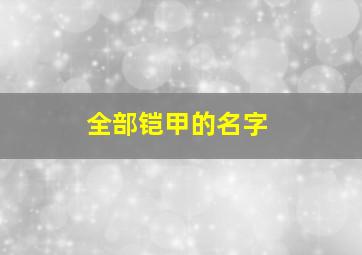 全部铠甲的名字